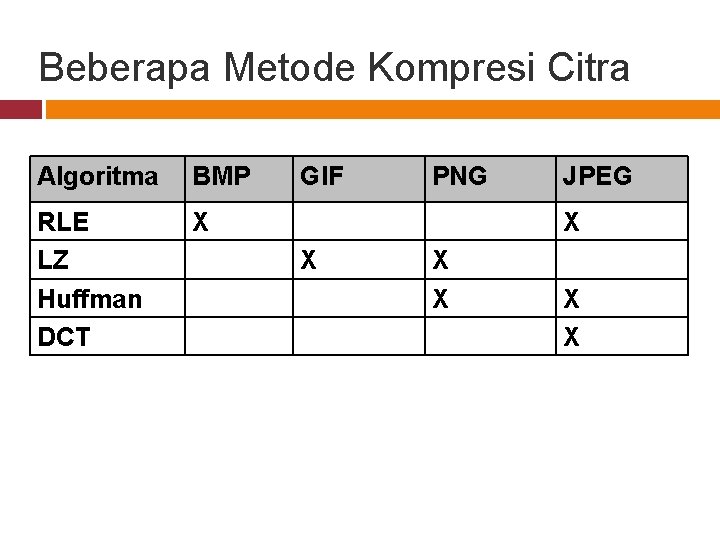 Beberapa Metode Kompresi Citra

| Algoritma | BMP | GIF | PNG | JPEG |
|---|---|---|---|---|
| RLE | X | | | X |
| LZ | | X | X | |
| Huffman | | | X | X |
| DCT | | | | X |